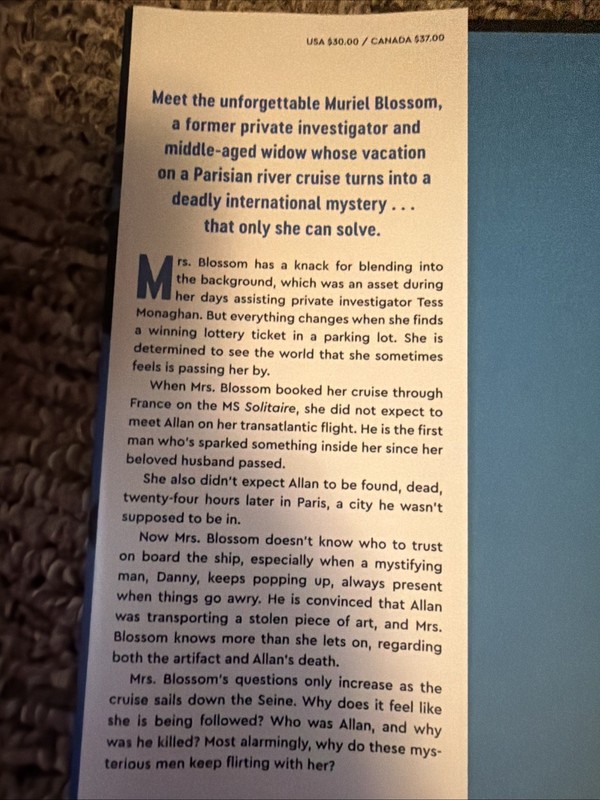 USA $30.00 / CANADA $37.00

Meet the unforgettable Muriel Blossom, a former private investigator and middle-aged widow whose vacation on a Parisian river cruise turns into a deadly international mystery . . . that only she can solve.

Mrs. Blossom has a knack for blending into the background, which was an asset during her days assisting private investigator Tess Monaghan. But everything changes when she finds a winning lottery ticket in a parking lot. She is determined to see the world that she sometimes feels is passing her by.

When Mrs. Blossom booked her cruise through France on the MS Solitaire, she did not expect to meet Allan on her transatlantic flight. He is the first man who's sparked something inside her since her beloved husband passed.

She also didn't expect Allan to be found, dead, twenty-four hours later in Paris, a city he wasn't supposed to be in.

Now Mrs. Blossom doesn't know who to trust on board the ship, especially when a mystifying man, Danny, keeps popping up, always present when things go awry. He is convinced that Allan was transporting a stolen piece of art, and Mrs. Blossom knows more than she lets on, regarding both the artifact and Allan's death.

Mrs. Blossom's questions only increase as the cruise sails down the Seine. Why does it feel like she is being followed? Who was Allan, and why was he killed? Most alarmingly, why do these mysterious men keep flirting with her?